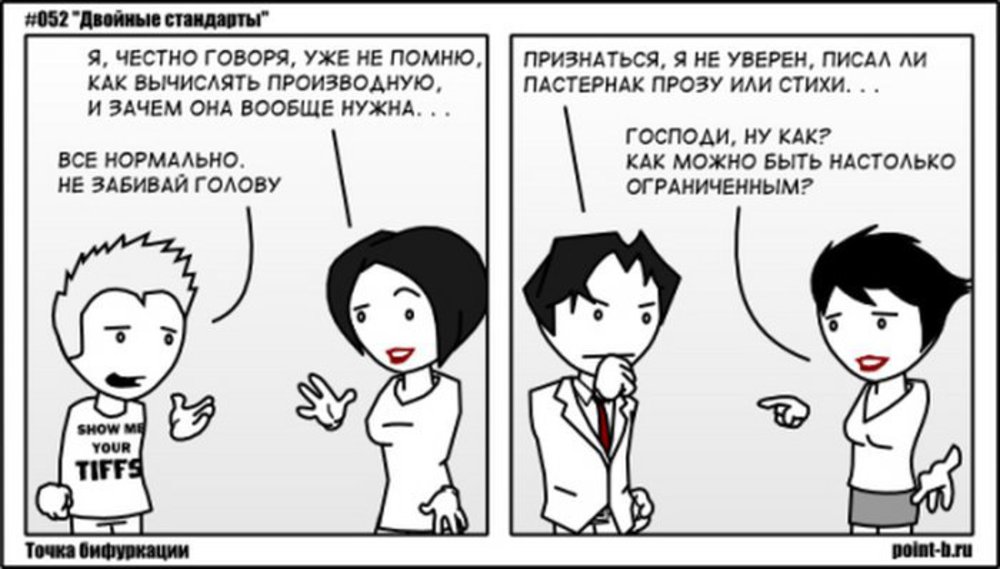 #052 "Двойные стандарты"

Я, ЧЕСТНО ГОВОРЯ, УЖЕ НЕ ПОМНЮ, КАК ВЫЧИСЛЯТЬ ПРОИЗВОДНУЮ, И ЗАЧЕМ ОНА ВООБЩЕ НУЖНА. . .

ВСЕ НОРМАЛЬНО. НЕ ЗАБИВАЙ ГОЛОВУ

SHOW ME YOUR TIFFS

ПРИЗНАТЬСЯ, Я НЕ УВЕРЕН, ПИСАЛ ЛИ ПАСТЕРНАК ПРОЗУ ИЛИ СТИХИ. . .

ГОСПОДИ, НУ КАК? КАК МОЖНО БЫТЬ НАСТОЛЬКО ОГРАНИЧЕННЫМ?

Точка бифуркации

point-b.ru